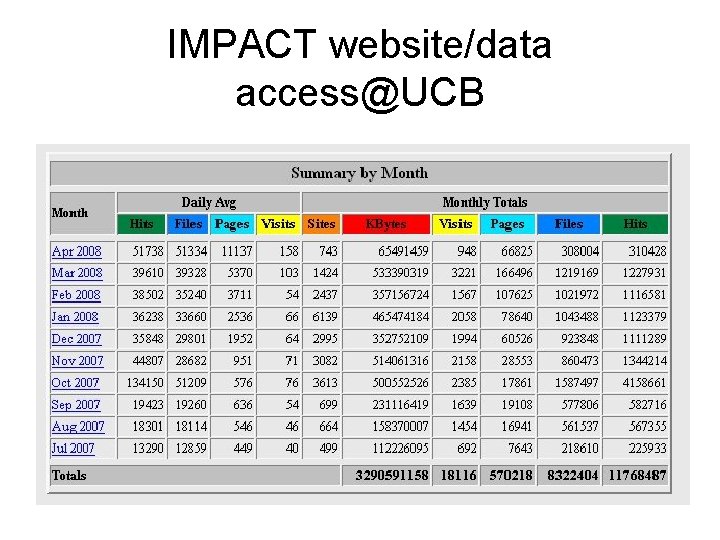 IMPACT website/data access@UCB

Summary by Month

| Month | Daily Avg |  |  |  | Monthly Totals |  |  |  |  |  |
|---|---|---|---|---|---|---|---|---|---|---|
|  | Hits | Files | Pages | Visits | Sites | KBytes | Visits | Pages | Files | Hits |
| Apr 2008 | 51738 | 51334 | 11137 | 158 | 743 | 65491459 | 948 | 66825 | 308004 | 310428 |
| Mar 2008 | 39610 | 39328 | 5370 | 103 | 1424 | 533390319 | 3221 | 166496 | 1219169 | 1227931 |
| Feb 2008 | 38502 | 35240 | 3711 | 54 | 2437 | 357156724 | 1567 | 107625 | 1021972 | 1116581 |
| Jan 2008 | 36238 | 33660 | 2536 | 66 | 6139 | 465474184 | 2058 | 78640 | 1043488 | 1123379 |
| Dec 2007 | 35848 | 29801 | 1952 | 64 | 2995 | 352752109 | 1994 | 60526 | 923848 | 1111289 |
| Nov 2007 | 44807 | 28682 | 951 | 71 | 3082 | 514061316 | 2158 | 28553 | 860473 | 1344214 |
| Oct 2007 | 134150 | 51209 | 576 | 76 | 3613 | 500552526 | 2385 | 17861 | 1587497 | 4158661 |
| Sep 2007 | 19423 | 19260 | 636 | 54 | 699 | 231116419 | 1639 | 19108 | 577806 | 582716 |
| Aug 2007 | 18301 | 18114 | 546 | 46 | 664 | 158370007 | 1454 | 16941 | 561537 | 567355 |
| Jul 2007 | 13290 | 12859 | 449 | 40 | 499 | 112226095 | 692 | 7643 | 218610 | 225933 |
| Totals |  |  |  |  |  | 3290591158 | 18116 | 570218 | 8322404 | 11768487 |